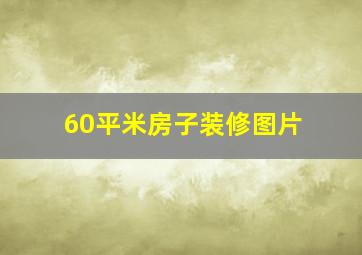 60平米房子装修图片